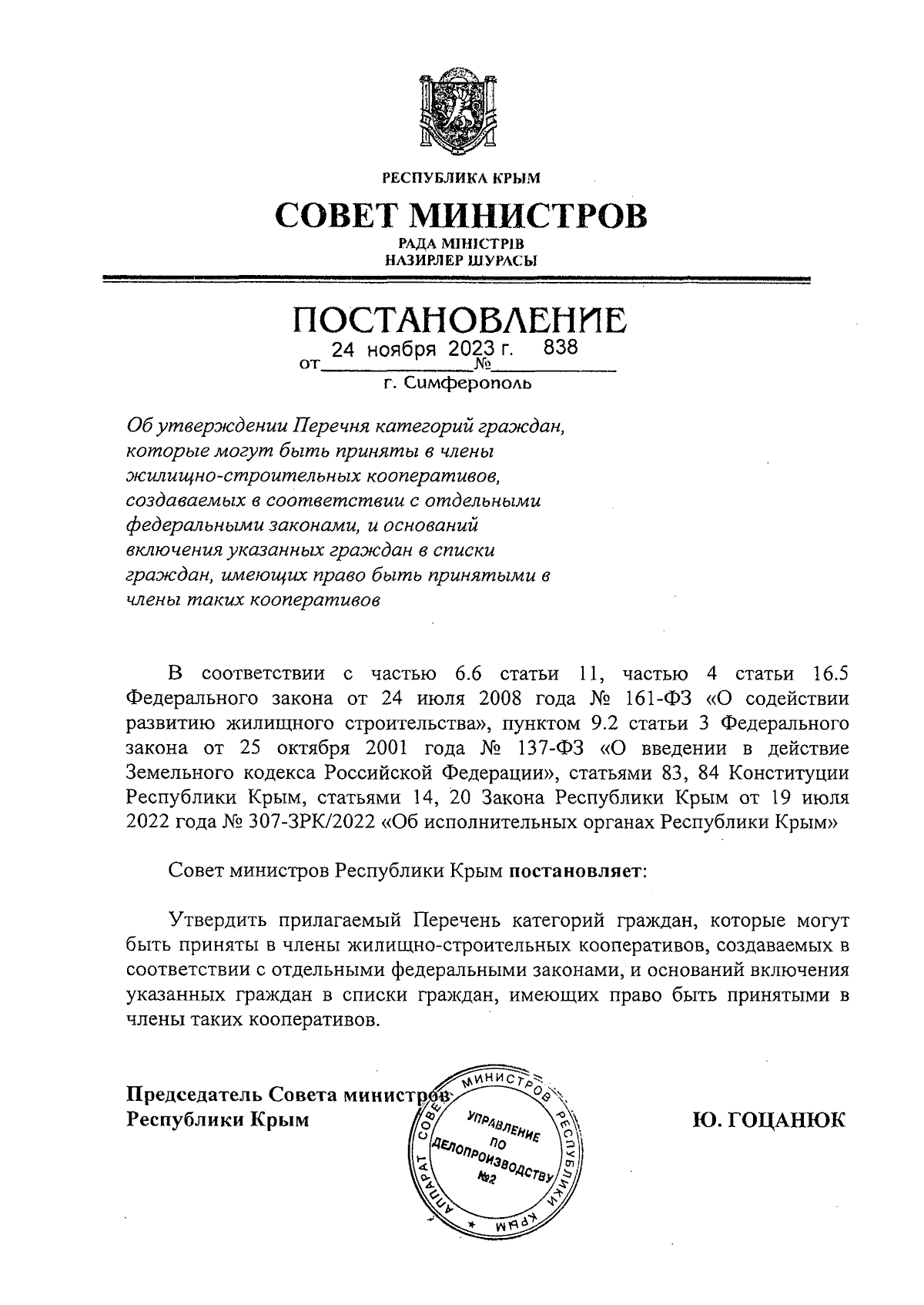 РЕСПУБЛИКА КРЫМ

СОВЕТ МИНИСТРОВ

РАДА МІНІСТРІВ
НАЗИРЛЕР ШУРАСЫ

ПОСТАНОВЛЕНИЕ

от 24 ноября 2023 г. № 838

г. Симферополь

Об утверждении Перечня категорий граждан, которые могут быть приняты в члены жилищно-строительных кооперативов, создаваемых в соответствии с отдельными федеральными законами, и оснований включения указанных граждан в списки граждан, имеющих право быть принятыми в члены таких кооперативов

В соответствии с частью 6.6 статьи 11, частью 4 статьи 16.5 Федерального закона от 24 июля 2008 года № 161-ФЗ «О содействии развитию жилищного строительства», пунктом 9.2 статьи 3 Федерального закона от 25 октября 2001 года № 137-ФЗ «О введении в действие Земельного кодекса Российской Федерации», статьями 83, 84 Конституции Республики Крым, статьями 14, 20 Закона Республики Крым от 19 июля 2022 года № 307-ЗРК/2022 «Об исполнительных органах Республики Крым»

Совет министров Республики Крым постановляет:

Утвердить прилагаемый Перечень категорий граждан, которые могут быть приняты в члены жилищно-строительных кооперативов, создаваемых в соответствии с отдельными федеральными законами, и оснований включения указанных граждан в списки граждан, имеющих право быть принятыми в члены таких кооперативов.

Председатель Совета министров
Республики Крым

АППАРАТ СОВЕТА МИНИСТРОВ РЕСПУБЛИКИ КРЫМ
УПРАВЛЕНИЕ ПО ДЕЛОПРОИЗВОДСТВУ №2

Ю. ГОЦАНЮК